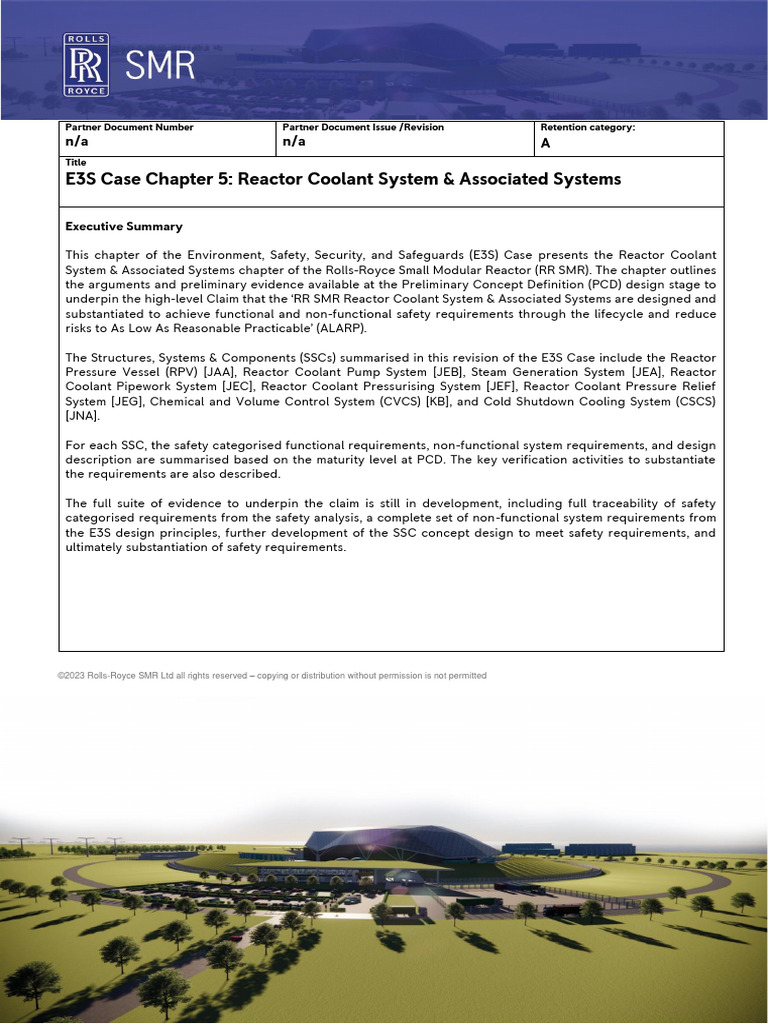 ROLLS RR ROYCE SMR

| Partner Document Number n/a | Partner Document Issue /Revision n/a | Retention category: A |
|---|---|---|

Title
E3S Case Chapter 5: Reactor Coolant System & Associated Systems

Executive Summary

This chapter of the Environment, Safety, Security, and Safeguards (E3S) Case presents the Reactor Coolant System & Associated Systems chapter of the Rolls-Royce Small Modular Reactor (RR SMR). The chapter outlines the arguments and preliminary evidence available at the Preliminary Concept Definition (PCD) design stage to underpin the high-level Claim that the 'RR SMR Reactor Coolant System & Associated Systems are designed and substantiated to achieve functional and non-functional safety requirements through the lifecycle and reduce risks to As Low As Reasonable Practicable' (ALARP).

The Structures, Systems & Components (SSCs) summarised in this revision of the E3S Case include the Reactor Pressure Vessel (RPV) [JAA], Reactor Coolant Pump System [JEB], Steam Generation System [JEA], Reactor Coolant Pipework System [JEC], Reactor Coolant Pressurising System [JEF], Reactor Coolant Pressure Relief System [JEG], Chemical and Volume Control System (CVCS) [KB], and Cold Shutdown Cooling System (CSCS) [JNA].

For each SSC, the safety categorised functional requirements, non-functional system requirements, and design description are summarised based on the maturity level at PCD. The key verification activities to substantiate the requirements are also described.

The full suite of evidence to underpin the claim is still in development, including full traceability of safety categorised requirements from the safety analysis, a complete set of non-functional system requirements from the E3S design principles, further development of the SSC concept design to meet safety requirements, and ultimately substantiation of safety requirements.

©2023 Rolls-Royce SMR Ltd all rights reserved – copying or distribution without permission is not permitted